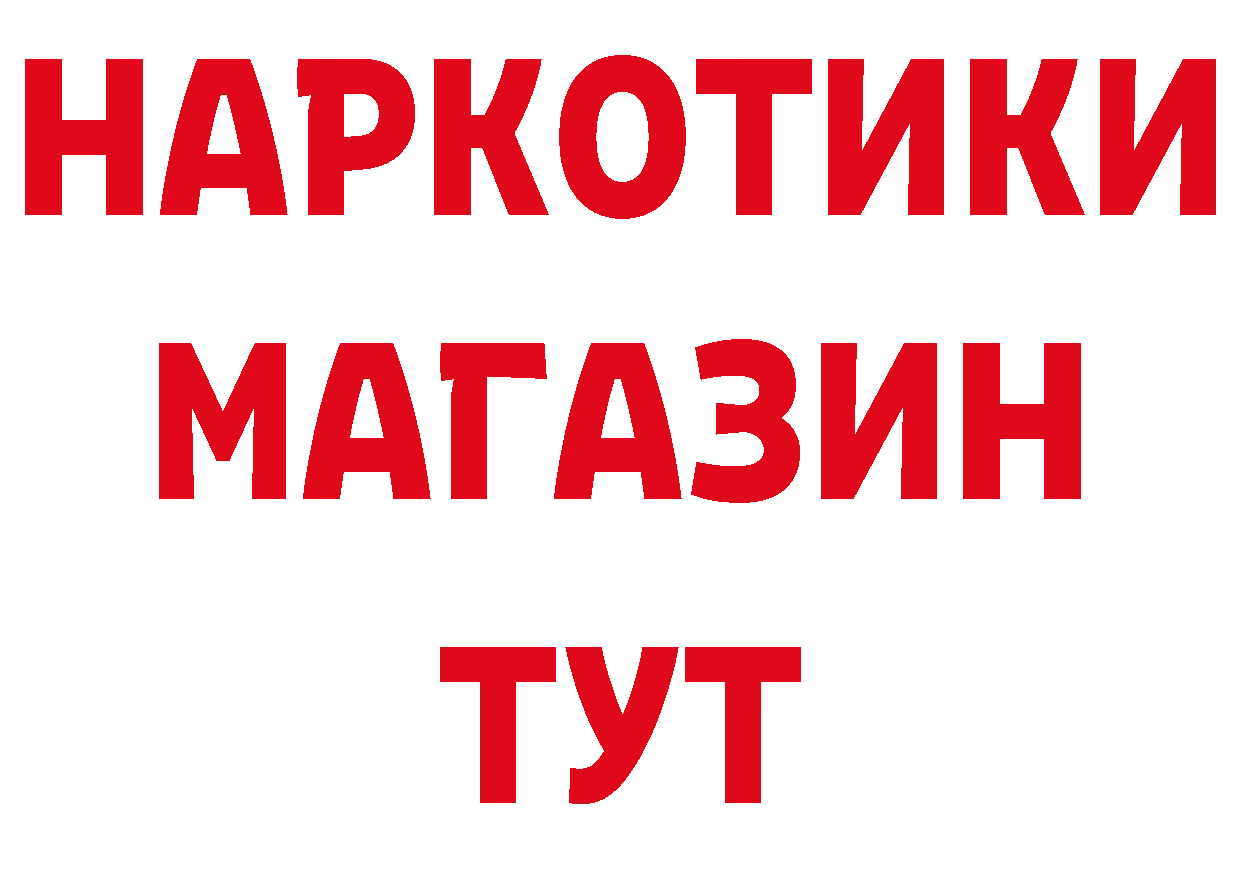 НАРКОТИКИ
МАГАЗИН
ТУТ